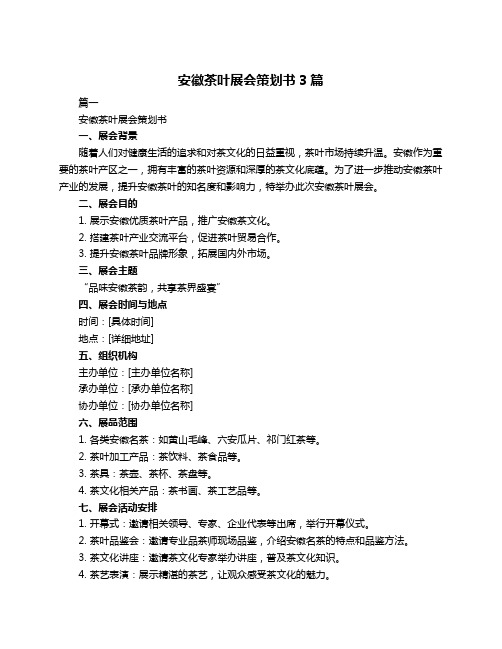 安徽茶叶展会策划书 3 篇

篇一

安徽茶叶展会策划书

一、展会背景

随着人们对健康生活的追求和对茶文化的日益重视，茶叶市场持续升温。安徽作为重要的茶叶产区之一，拥有丰富的茶叶资源和深厚的茶文化底蕴。为了进一步推动安徽茶叶产业的发展，提升安徽茶叶的知名度和影响力，特举办此次安徽茶叶展会。

二、展会目的

1. 展示安徽优质茶叶产品，推广安徽茶文化。

2. 搭建茶叶产业交流平台，促进茶叶贸易合作。

3. 提升安徽茶叶品牌形象，拓展国内外市场。

三、展会主题

“品味安徽茶韵，共享茶界盛宴”

四、展会时间与地点

时间：[具体时间]

地点：[详细地址]

五、组织机构

主办单位：[主办单位名称]

承办单位：[承办单位名称]

协办单位：[协办单位名称]

六、展品范围

1. 各类安徽名茶：如黄山毛峰、六安瓜片、祁门红茶等。

2. 茶叶加工产品：茶饮料、茶食品等。

3. 茶具：茶壶、茶杯、茶盘等。

4. 茶文化相关产品：茶书画、茶工艺品等。

七、展会活动安排

1. 开幕式：邀请相关领导、专家、企业代表等出席，举行开幕仪式。

2. 茶叶品鉴会：邀请专业品茶师现场品鉴，介绍安徽名茶的特点和品鉴方法。

3. 茶文化讲座：邀请茶文化专家举办讲座，普及茶文化知识。

4. 茶艺表演：展示精湛的茶艺，让观众感受茶文化的魅力。